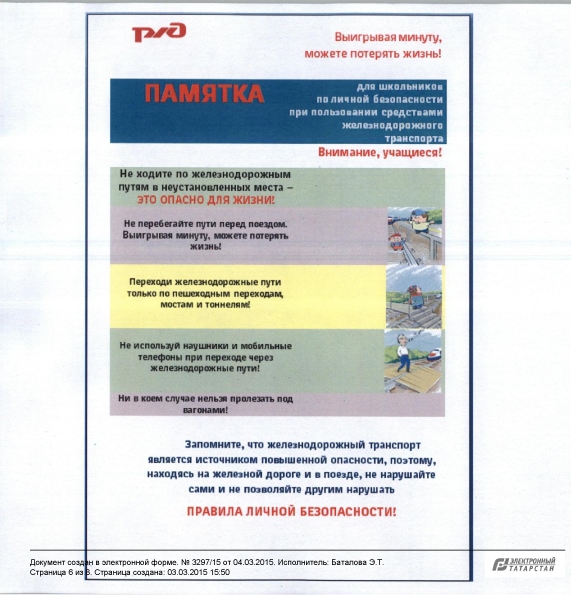 РЖД

Выигрывая минуту, можете потерять жизнь!

ПАМЯТКА

для школьников по личной безопасности при пользовании средствами железнодорожного транспорта

Внимание, учащиеся!

Не ходите по железнодорожным путям в неустановленных места – ЭТО ОПАСНО ДЛЯ ЖИЗНИ!

Не перебегайте пути перед поездом. Выигрывая минуту, можете потерять жизнь!

Переходи железнодорожные пути только по пешеходным переходам, мостам и тоннелям!

Не используй наушники и мобильные телефоны при переходе через железнодорожные пути!

Ни в коем случае нельзя пролезать под вагонами!

Запомните, что железнодорожный транспорт является источником повышенной опасности, поэтому, находясь на железной дороге и в поезде, не нарушайте сами и не позволяйте другим нарушать

ПРАВИЛА ЛИЧНОЙ БЕЗОПАСНОСТИ!

Документ создан в электронной форме. № 3297/15 от 04.03.2015. Исполнитель: Баталова Э.Т.
Страница 6 из 8. Страница создана: 03.03.2015 15:50

ЭЛЕКТРОННЫЙ ТАТАРСТАН